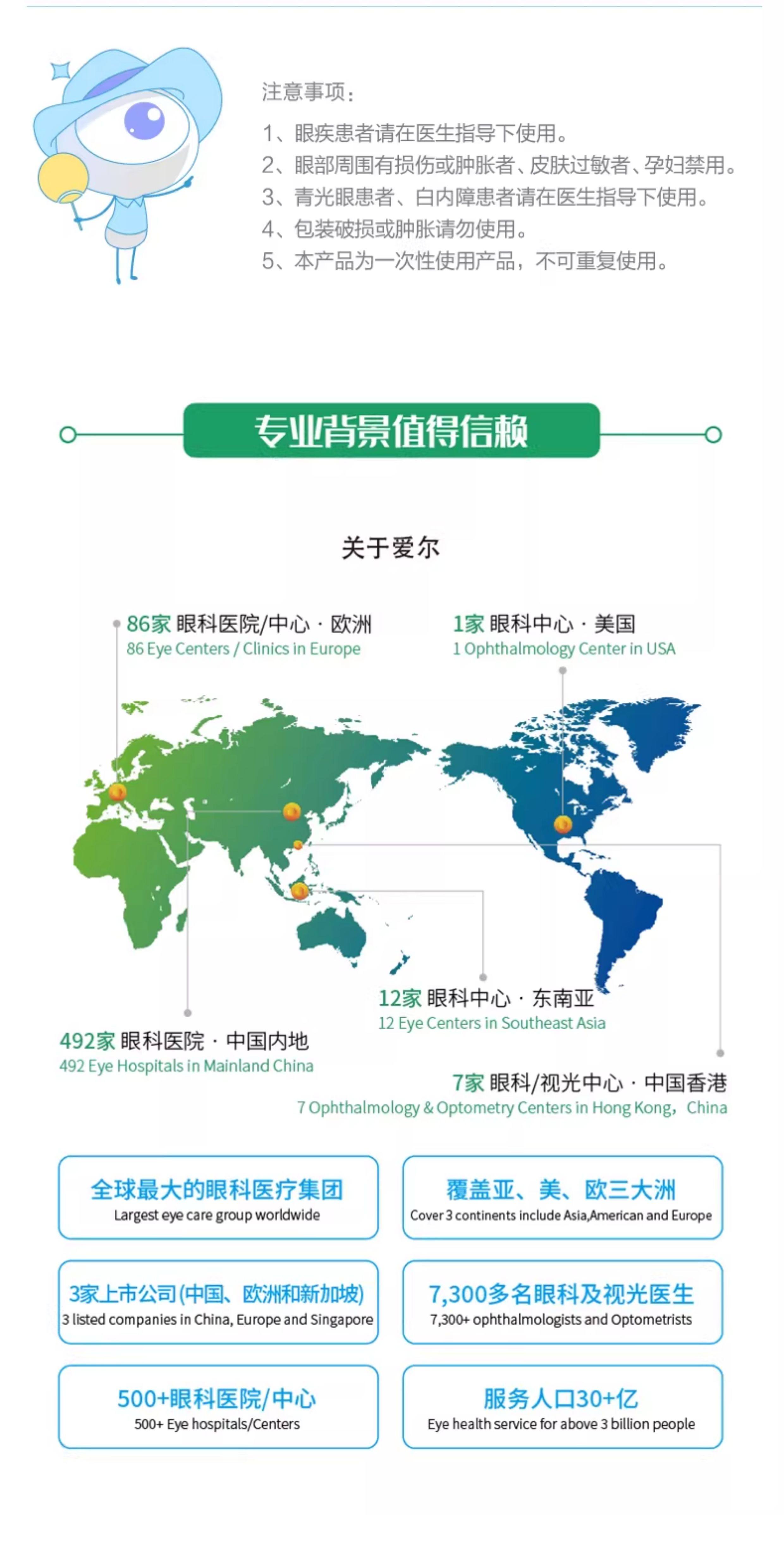 注意事项：

1、眼疾患者请在医生指导下使用。
2、眼部周围有损伤或肿胀者、皮肤过敏者、孕妇禁用。
3、青光眼患者、白内障患者请在医生指导下使用。
4、包装破损或肿胀请勿使用。
5、本产品为一次性使用产品，不可重复使用。

专业背景值得信赖

关于爱尔

86家 眼科医院/中心 · 欧洲
86 Eye Centers / Clinics in Europe

1家 眼科中心 · 美国
1 Ophthalmology Center in USA

12家 眼科中心 · 东南亚
12 Eye Centers in Southeast Asia

492家 眼科医院 · 中国内地
492 Eye Hospitals in Mainland China

7家 眼科/视光中心 · 中国香港
7 Ophthalmology & Optometry Centers in Hong Kong，China

全球最大的眼科医疗集团
Largest eye care group worldwide

覆盖亚、美、欧三大洲
Cover 3 continents include Asia,American and Europe

3家上市公司(中国、欧洲和新加坡)
3 listed companies in China, Europe and Singapore

7,300多名眼科及视光医生
7,300+ ophthalmologists and Optometrists

500+眼科医院/中心
500+ Eye hospitals/Centers

服务人口30+亿
Eye health service for above 3 billion people